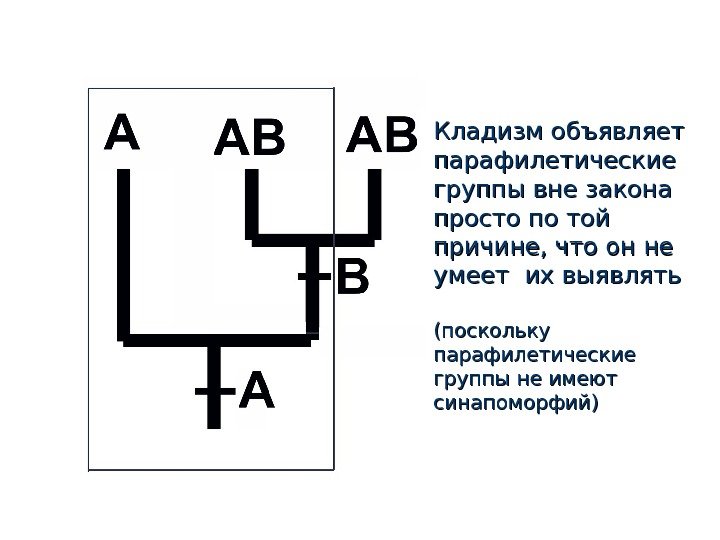 A AB AB

B

A

Кладизм объявляет парафилетические группы вне закона просто по той причине, что он не умеет  их выявлять

(поскольку парафилетические группы не имеют синапоморфий)